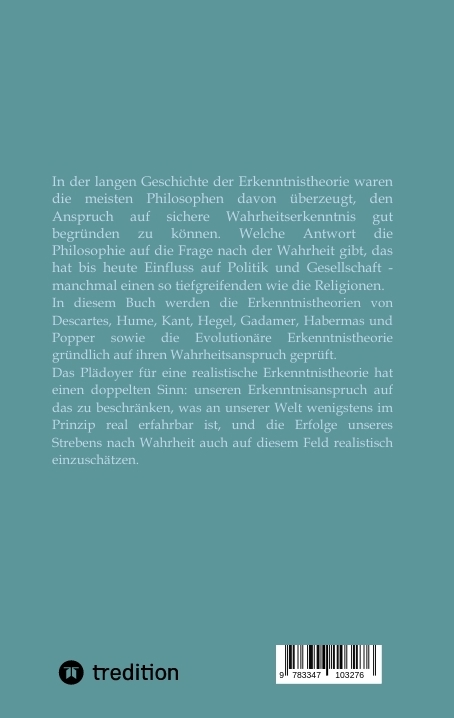 In der langen Geschichte der Erkenntnistheorie waren die meisten Philosophen davon überzeugt, den Anspruch auf sichere Wahrheitserkenntnis gut begründen zu können. Welche Antwort die Philosophie auf die Frage nach der Wahrheit gibt, das hat bis heute Einfluss auf Politik und Gesellschaft - manchmal einen so tiefgreifenden wie die Religionen.
In diesem Buch werden die Erkenntnistheorien von Descartes, Hume, Kant, Hegel, Gadamer, Habermas und Popper sowie die Evolutionäre Erkenntnistheorie gründlich auf ihren Wahrheitsanspruch geprüft.
Das Plädoyer für eine realistische Erkenntnistheorie hat einen doppelten Sinn: unseren Erkenntnisanspruch auf das zu beschränken, was an unserer Welt wenigstens im Prinzip real erfahrbar ist, und die Erfolge unseres Strebens nach Wahrheit auch auf diesem Feld realistisch einzuschätzen.

tredition

9 783347 103276